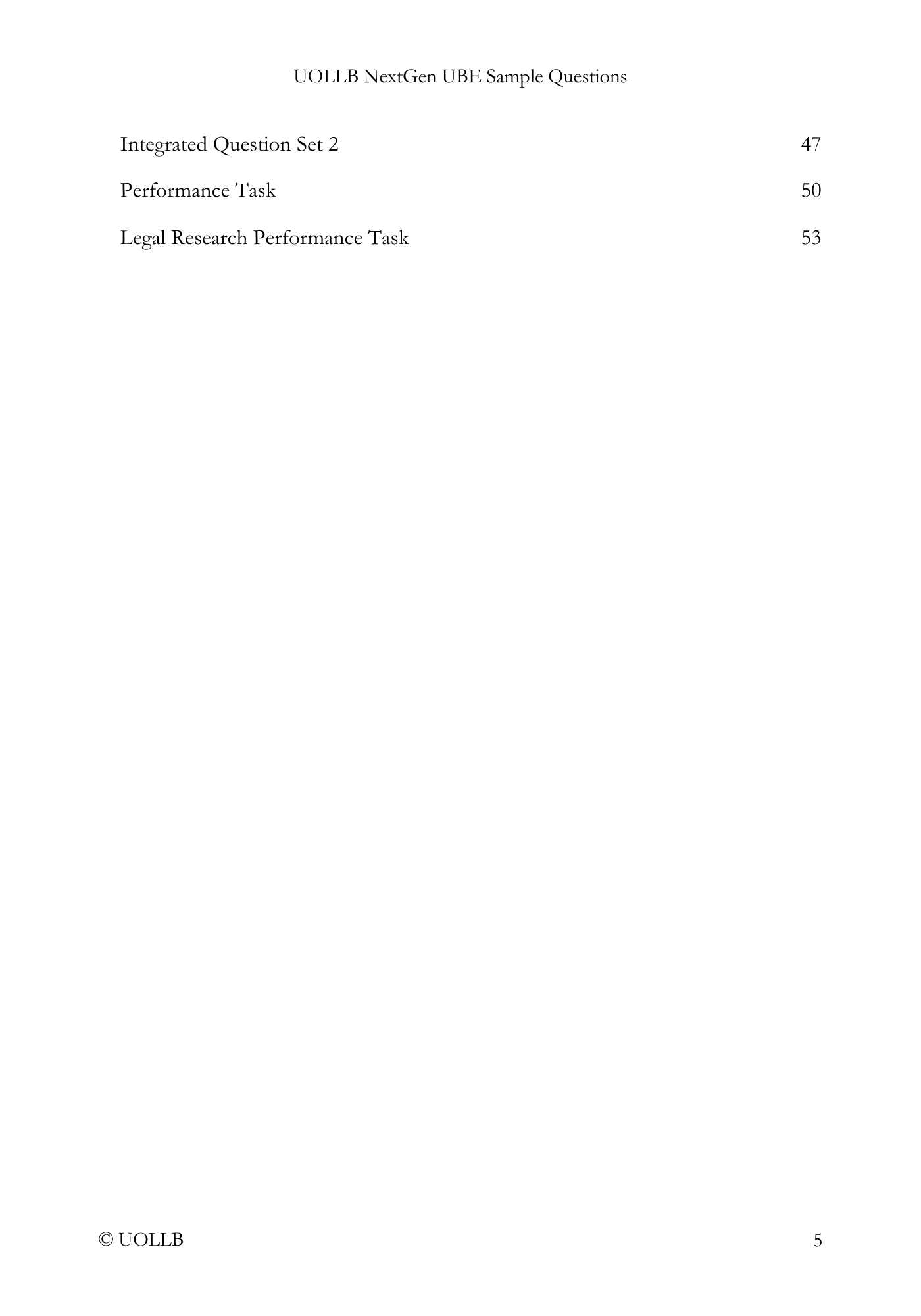 UOLLB NextGen UBE Sample Questions

Integrated Question Set 2 47

Performance Task 50

Legal Research Performance Task 53

© UOLLB

5